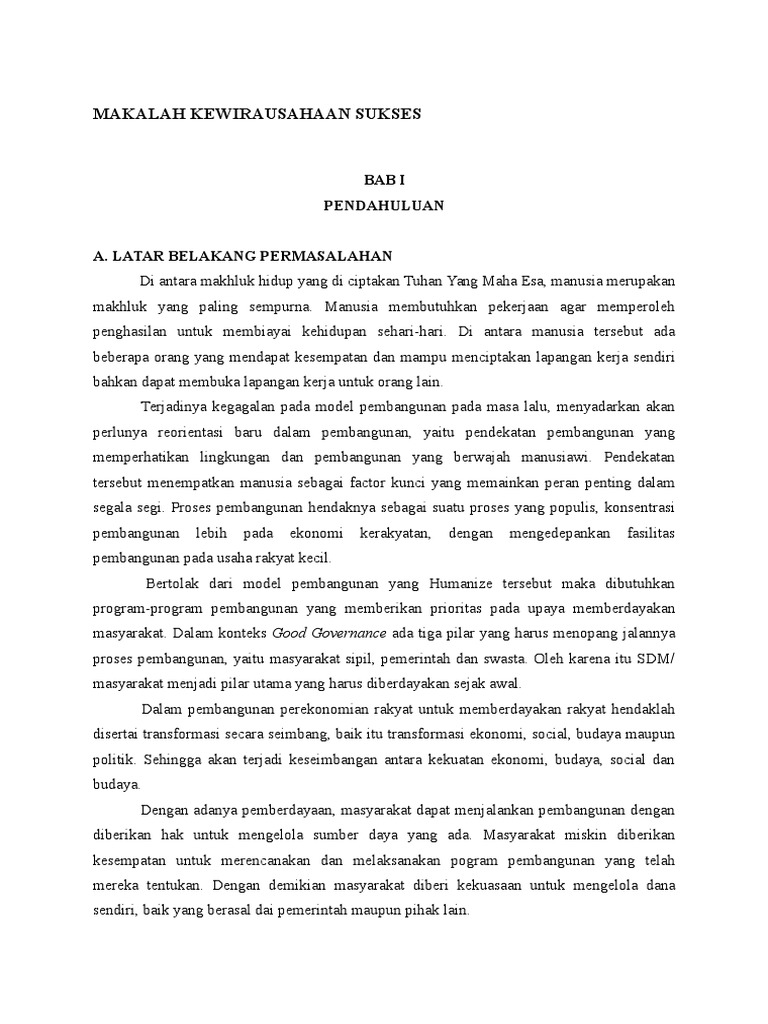 MAKALAH KEWIRAUSAHAAN SUKSES

BAB I
PENDAHULUAN

A. LATAR BELAKANG PERMASALAHAN

Di antara makhluk hidup yang di ciptakan Tuhan Yang Maha Esa, manusia merupakan makhluk yang paling sempurna. Manusia membutuhkan pekerjaan agar memperoleh penghasilan untuk membiayai kehidupan sehari-hari. Di antara manusia tersebut ada beberapa orang yang mendapat kesempatan dan mampu menciptakan lapangan kerja sendiri bahkan dapat membuka lapangan kerja untuk orang lain.

Terjadinya kegagalan pada model pembangunan pada masa lalu, menyadarkan akan perlunya reorientasi baru dalam pembangunan, yaitu pendekatan pembangunan yang memperhatikan lingkungan dan pembangunan yang berwajah manusiawi. Pendekatan tersebut menempatkan manusia sebagai factor kunci yang memainkan peran penting dalam segala segi. Proses pembangunan hendaknya sebagai suatu proses yang populis, konsentrasi pembangunan lebih pada ekonomi kerakyatan, dengan mengedepankan fasilitas pembangunan pada usaha rakyat kecil.

Bertolak dari model pembangunan yang Humanize tersebut maka dibutuhkan program-program pembangunan yang memberikan prioritas pada upaya memberdayakan masyarakat. Dalam konteks Good Governance ada tiga pilar yang harus menopang jalannya proses pembangunan, yaitu masyarakat sipil, pemerintah dan swasta. Oleh karena itu SDM/ masyarakat menjadi pilar utama yang harus diberdayakan sejak awal.

Dalam pembangunan perekonomian rakyat untuk memberdayakan rakyat hendaklah disertai transformasi secara seimbang, baik itu transformasi ekonomi, social, budaya maupun politik. Sehingga akan terjadi keseimbangan antara kekuatan ekonomi, budaya, social dan budaya.

Dengan adanya pemberdayaan, masyarakat dapat menjalankan pembangunan dengan diberikan hak untuk mengelola sumber daya yang ada. Masyarakat miskin diberikan kesempatan untuk merencanakan dan melaksanakan pogram pembangunan yang telah mereka tentukan. Dengan demikian masyarakat diberi kekuasaan untuk mengelola dana sendiri, baik yang berasal dai pemerintah maupun pihak lain.